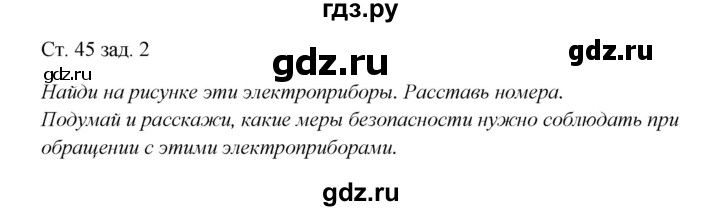 гдз.ру

Ст. 45 зад. 2

gdz.ru

gdz.ru

gdz.ru

Найди на рисунке эти электроприборы. Расставь номера. Подумай и расскажи, какие меры безопасности нужно соблюдать при обращении с этими электроприборами.

gdz.ru